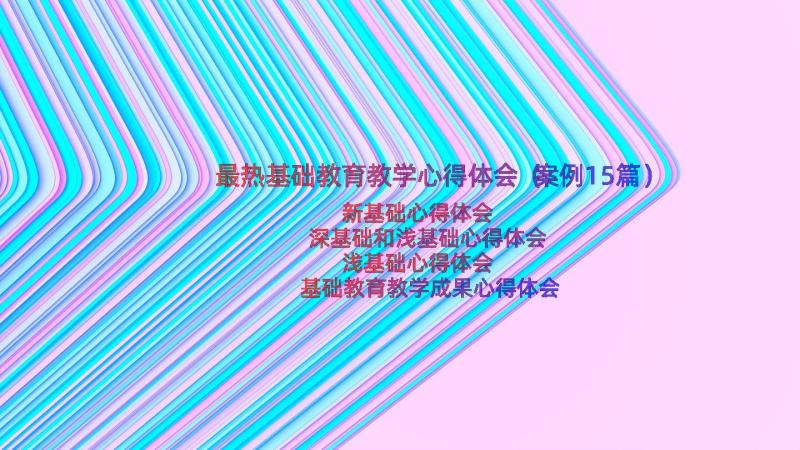 最热基础教育教学心得体会（案例15篇）

新基础心得体会
深基础和浅基础心得体会
浅基础心得体会
基础教育教学成果心得体会